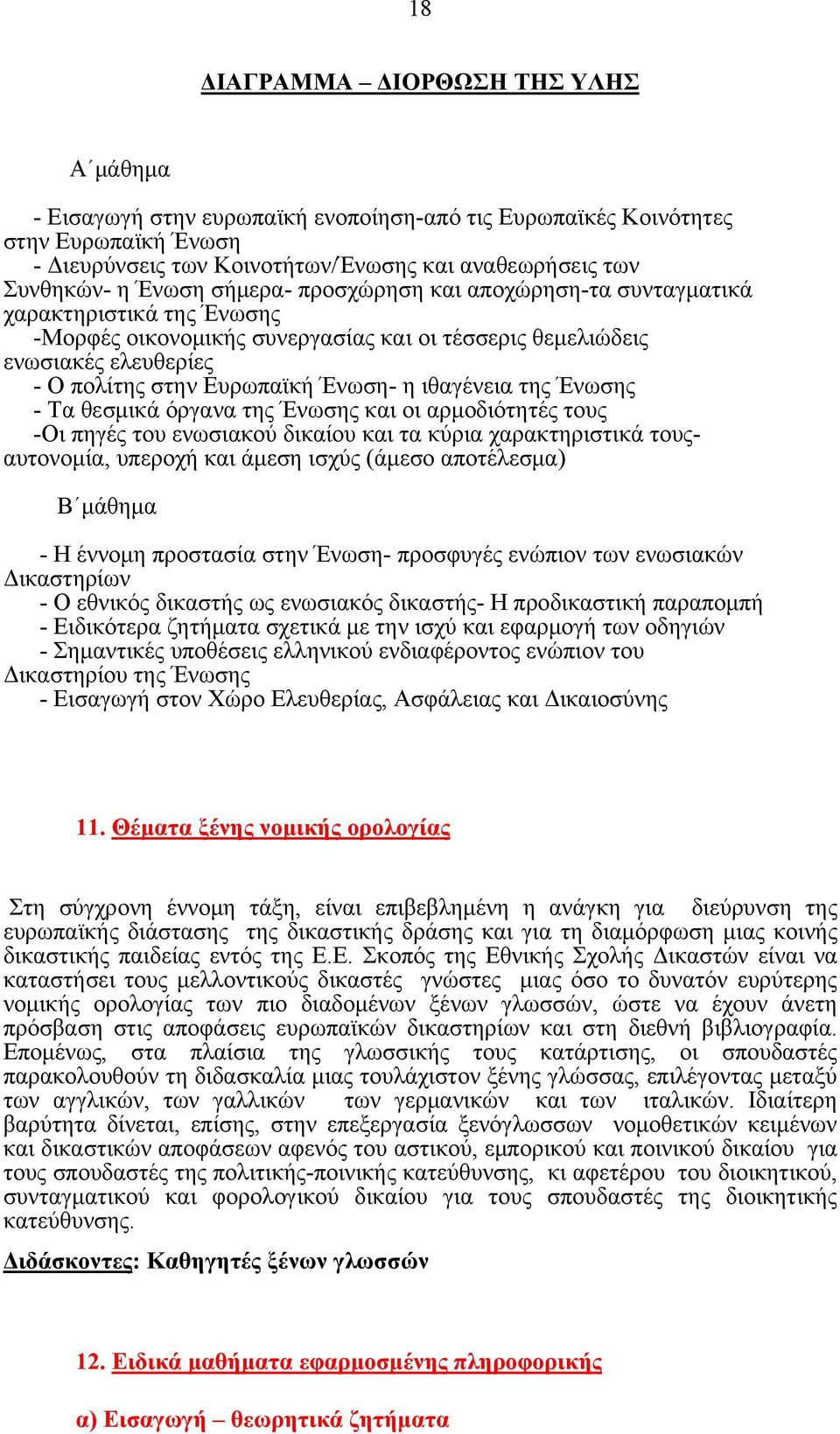 18

ΔΙΑΓΡΑΜΜΑ – ΔΙΟΡΘΩΣΗ ΤΗΣ ΥΛΗΣ

Α΄μάθημα

- Εισαγωγή στην ευρωπαϊκή ενοποίηση-από τις Ευρωπαϊκές Κοινότητες στην Ευρωπαϊκή Ένωση
- Διευρύνσεις των Κοινοτήτων/Ενωσης και αναθεωρήσεις των Συνθηκών- η Ένωση σήμερα- προσχώρηση και αποχώρηση-τα συνταγματικά χαρακτηριστικά της Ένωσης
-Μορφές οικονομικής συνεργασίας και οι τέσσερις θεμελιώδεις ενωσιακές ελευθερίες
- Ο πολίτης στην Ευρωπαϊκή Ένωση- η ιθαγένεια της Ένωσης
- Τα θεσμικά όργανα της Ένωσης και οι αρμοδιότητές τους
-Οι πηγές του ενωσιακού δικαίου και τα κύρια χαρακτηριστικά τους- αυτονομία, υπεροχή και άμεση ισχύς (άμεσο αποτέλεσμα)

Β΄μάθημα

- Η έννομη προστασία στην Ένωση- προσφυγές ενώπιον των ενωσιακών Δικαστηρίων
- Ο εθνικός δικαστής ως ενωσιακός δικαστής- Η προδικαστική παραπομπή
- Ειδικότερα ζητήματα σχετικά με την ισχύ και εφαρμογή των οδηγιών
- Σημαντικές υποθέσεις ελληνικού ενδιαφέροντος ενώπιον του Δικαστηρίου της Ένωσης
- Εισαγωγή στον Χώρο Ελευθερίας, Ασφάλειας και Δικαιοσύνης

11. Θέματα ξένης νομικής ορολογίας

Στη σύγχρονη έννομη τάξη, είναι επιβεβλημένη η ανάγκη για διεύρυνση της ευρωπαϊκής διάστασης της δικαστικής δράσης και για τη διαμόρφωση μιας κοινής δικαστικής παιδείας εντός της Ε.Ε. Σκοπός της Εθνικής Σχολής Δικαστών είναι να καταστήσει τους μελλοντικούς δικαστές γνώστες μιας όσο το δυνατόν ευρύτερης νομικής ορολογίας των πιο διαδομένων ξένων γλωσσών, ώστε να έχουν άνετη πρόσβαση στις αποφάσεις ευρωπαϊκών δικαστηρίων και στη διεθνή βιβλιογραφία. Επομένως, στα πλαίσια της γλωσσικής τους κατάρτισης, οι σπουδαστές παρακολουθούν τη διδασκαλία μιας τουλάχιστον ξένης γλώσσας, επιλέγοντας μεταξύ των αγγλικών, των γαλλικών των γερμανικών και των ιταλικών. Ιδιαίτερη βαρύτητα δίνεται, επίσης, στην επεξεργασία ξενόγλωσσων νομοθετικών κειμένων και δικαστικών αποφάσεων αφενός του αστικού, εμπορικού και ποινικού δικαίου για τους σπουδαστές της πολιτικής-ποινικής κατεύθυνσης, κι αφετέρου του διοικητικού, συνταγματικού και φορολογικού δικαίου για τους σπουδαστές της διοικητικής κατεύθυνσης.

Διδάσκοντες: Καθηγητές ξένων γλωσσών

12. Ειδικά μαθήματα εφαρμοσμένης πληροφορικής

α) Εισαγωγή – θεωρητικά ζητήματα